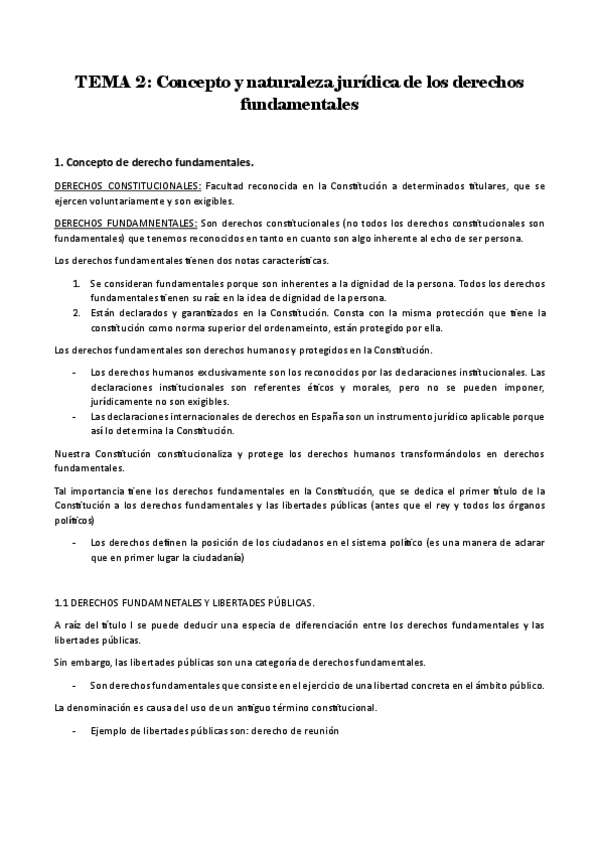 TEMA 2: Concepto y naturaleza jurídica de los derechos fundamentales

1. Concepto de derecho fundamentales.

DERECHOS CONSTITUCIONALES: Facultad reconocida en la Constitución a determinados titulares, que se ejercen voluntariamente y son exigibles.

DERECHOS FUNDAMNENTALES: Son derechos constitucionales (no todos los derechos constitucionales son fundamentales) que tenemos reconocidos en tanto en cuanto son algo inherente al echo de ser persona.

Los derechos fundamentales tienen dos notas características.

1. Se consideran fundamentales porque son inherentes a la dignidad de la persona. Todos los derechos fundamentales tienen su raíz en la idea de dignidad de la persona.
2. Están declarados y garantizados en la Constitución. Consta con la misma protección que tiene la constitución como norma superior del ordenameinto, están protegido por ella.

Los derechos fundamentales son derechos humanos y protegidos en la Constitución.

- Los derechos humanos exclusivamente son los reconocidos por las declaraciones institucionales. Las declaraciones institucionales son referentes éticos y morales, pero no se pueden imponer, jurídicamente no son exigibles.
- Las declaraciones internacionales de derechos en España son un instrumento jurídico aplicable porque así lo determina la Constitución.

Nuestra Constitución constitucionaliza y protege los derechos humanos transformándolos en derechos fundamentales.

Tal importancia tiene los derechos fundamentales en la Constitución, que se dedica el primer título de la Constitución a los derechos fundamentales y las libertades públicas (antes que el rey y todos los órganos políticos)

- Los derechos definen la posición de los ciudadanos en el sistema político (es una manera de aclarar que en primer lugar la ciudadanía)

1.1 DERECHOS FUNDAMNETALES Y LIBERTADES PÚBLICAS.

A raíz del título I se puede deducir una especia de diferenciación entre los derechos fundamentales y las libertades públicas.

Sin embargo, las libertades públicas son una categoría de derechos fundamentales.

- Son derechos fundamentales que consiste en el ejercicio de una libertad concreta en el ámbito público.

La denominación es causa del uso de un antiguo término constitucional.

- Ejemplo de libertades públicas son: derecho de reunión